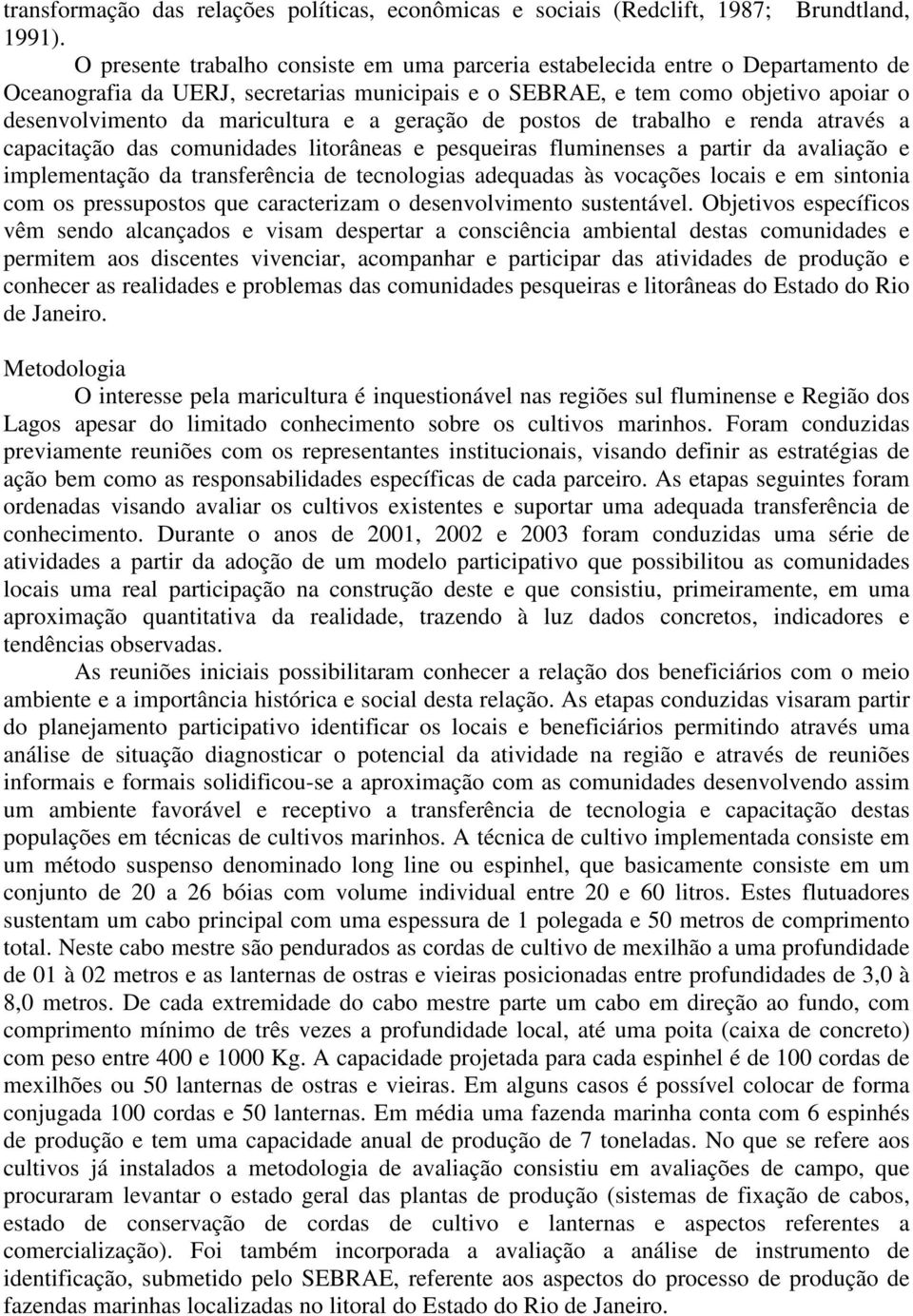 transformação das relações políticas, econômicas e sociais (Redclift, 1987; Brundtland, 1991).

O presente trabalho consiste em uma parceria estabelecida entre o Departamento de Oceanografia da UERJ, secretarias municipais e o SEBRAE, e tem como objetivo apoiar o desenvolvimento da maricultura e a geração de postos de trabalho e renda através a capacitação das comunidades litorâneas e pesqueiras fluminenses a partir da avaliação e implementação da transferência de tecnologias adequadas às vocações locais e em sintonia com os pressupostos que caracterizam o desenvolvimento sustentável. Objetivos específicos vêm sendo alcançados e visam despertar a consciência ambiental destas comunidades e permitem aos discentes vivenciar, acompanhar e participar das atividades de produção e conhecer as realidades e problemas das comunidades pesqueiras e litorâneas do Estado do Rio de Janeiro.

Metodologia

O interesse pela maricultura é inquestionável nas regiões sul fluminense e Região dos Lagos apesar do limitado conhecimento sobre os cultivos marinhos. Foram conduzidas previamente reuniões com os representantes institucionais, visando definir as estratégias de ação bem como as responsabilidades específicas de cada parceiro. As etapas seguintes foram ordenadas visando avaliar os cultivos existentes e suportar uma adequada transferência de conhecimento. Durante o anos de 2001, 2002 e 2003 foram conduzidas uma série de atividades a partir da adoção de um modelo participativo que possibilitou as comunidades locais uma real participação na construção deste e que consistiu, primeiramente, em uma aproximação quantitativa da realidade, trazendo à luz dados concretos, indicadores e tendências observadas.

As reuniões iniciais possibilitaram conhecer a relação dos beneficiários com o meio ambiente e a importância histórica e social desta relação. As etapas conduzidas visaram partir do planejamento participativo identificar os locais e beneficiários permitindo através uma análise de situação diagnosticar o potencial da atividade na região e através de reuniões informais e formais solidificou-se a aproximação com as comunidades desenvolvendo assim um ambiente favorável e receptivo a transferência de tecnologia e capacitação destas populações em técnicas de cultivos marinhos. A técnica de cultivo implementada consiste em um método suspenso denominado long line ou espinhel, que basicamente consiste em um conjunto de 20 a 26 bóias com volume individual entre 20 e 60 litros. Estes flutuadores sustentam um cabo principal com uma espessura de 1 polegada e 50 metros de comprimento total. Neste cabo mestre são pendurados as cordas de cultivo de mexilhão a uma profundidade de 01 à 02 metros e as lanternas de ostras e vieiras posicionadas entre profundidades de 3,0 à 8,0 metros. De cada extremidade do cabo mestre parte um cabo em direção ao fundo, com comprimento mínimo de três vezes a profundidade local, até uma poita (caixa de concreto) com peso entre 400 e 1000 Kg. A capacidade projetada para cada espinhel é de 100 cordas de mexilhões ou 50 lanternas de ostras e vieiras. Em alguns casos é possível colocar de forma conjugada 100 cordas e 50 lanternas. Em média uma fazenda marinha conta com 6 espinhés de produção e tem uma capacidade anual de produção de 7 toneladas. No que se refere aos cultivos já instalados a metodologia de avaliação consistiu em avaliações de campo, que procuraram levantar o estado geral das plantas de produção (sistemas de fixação de cabos, estado de conservação de cordas de cultivo e lanternas e aspectos referentes a comercialização). Foi também incorporada a avaliação a análise de instrumento de identificação, submetido pelo SEBRAE, referente aos aspectos do processo de produção de fazendas marinhas localizadas no litoral do Estado do Rio de Janeiro.